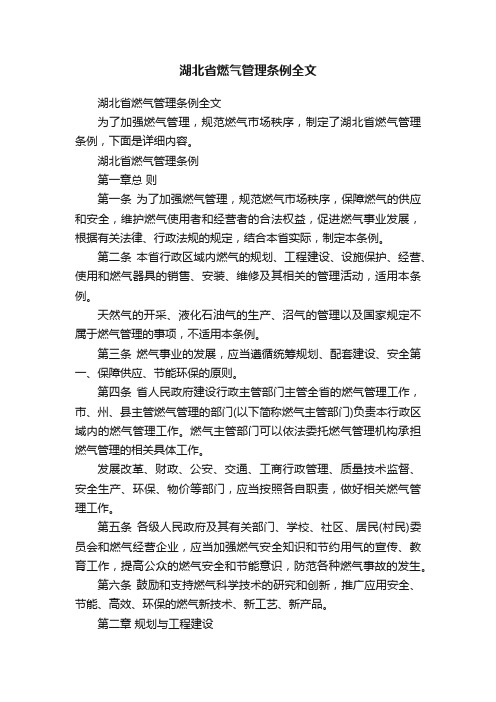 湖北省燃气管理条例全文

湖北省燃气管理条例全文

为了加强燃气管理，规范燃气市场秩序，制定了湖北省燃气管理条例，下面是详细内容。

湖北省燃气管理条例

第一章总 则

第一条 为了加强燃气管理，规范燃气市场秩序，保障燃气的供应和安全，维护燃气使用者和经营者的合法权益，促进燃气事业发展，根据有关法律、行政法规的规定，结合本省实际，制定本条例。

第二条 本省行政区域内燃气的规划、工程建设、设施保护、经营、使用和燃气器具的销售、安装、维修及其相关的管理活动，适用本条例。

天然气的开采、液化石油气的生产、沼气的管理以及国家规定不属于燃气管理的事项，不适用本条例。

第三条 燃气事业的发展，应当遵循统筹规划、配套建设、安全第一、保障供应、节能环保的原则。

第四条 省人民政府建设行政主管部门主管全省的燃气管理工作，市、州、县主管燃气管理的部门(以下简称燃气主管部门)负责本行政区域内的燃气管理工作。燃气主管部门可以依法委托燃气管理机构承担燃气管理的相关具体工作。

发展改革、财政、公安、交通、工商行政管理、质量技术监督、安全生产、环保、物价等部门，应当按照各自职责，做好相关燃气管理工作。

第五条 各级人民政府及其有关部门、学校、社区、居民(村民)委员会和燃气经营企业，应当加强燃气安全知识和节约用气的宣传、教育工作，提高公众的燃气安全和节能意识，防范各种燃气事故的发生。

第六条 鼓励和支持燃气科学技术的研究和创新，推广应用安全、节能、高效、环保的燃气新技术、新工艺、新产品。

第二章 规划与工程建设